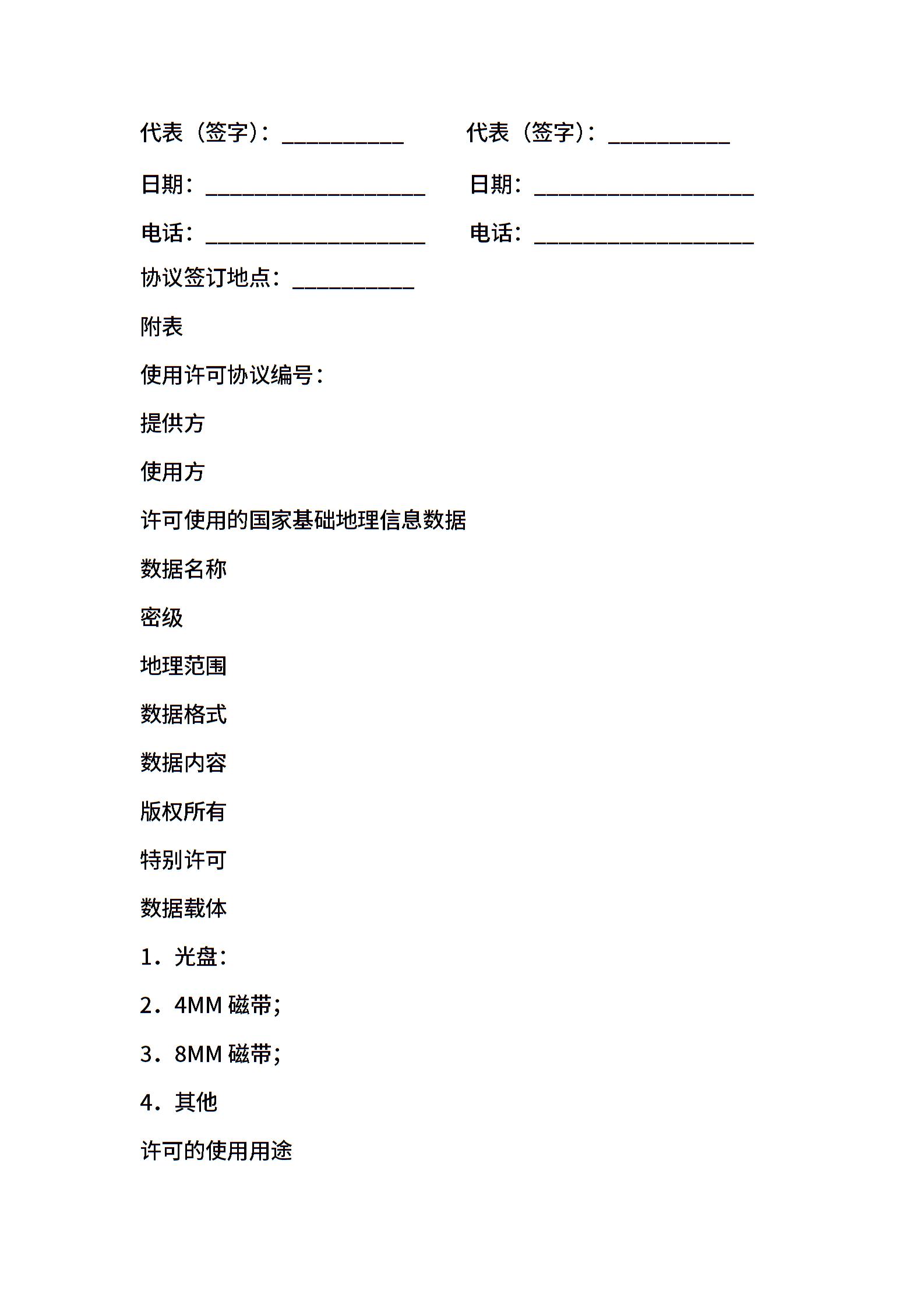 代表（签字）：__________　　代表（签字）：__________

日期：__________________　　日期：__________________

电话：__________________　　电话：__________________

协议签订地点：__________

附表

使用许可协议编号：

提供方

使用方

许可使用的国家基础地理信息数据

数据名称

密级

地理范围

数据格式

数据内容

版权所有

特别许可

数据载体

1．光盘：

2．4MM 磁带；

3．8MM 磁带；

4．其他

许可的使用用途